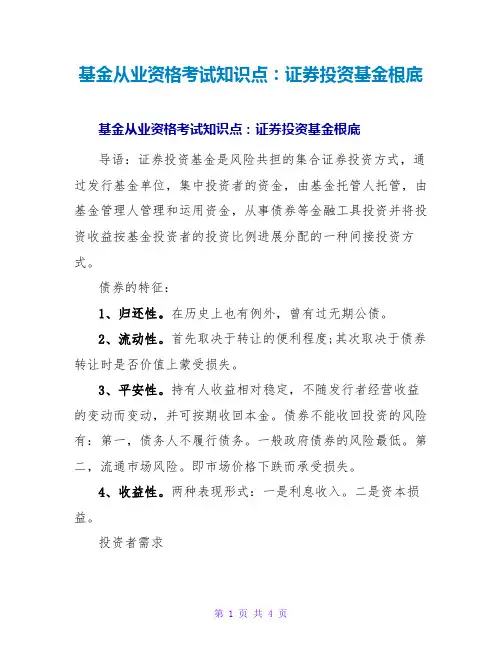 基金从业资格考试知识点：证券投资基金根底

基金从业资格考试知识点：证券投资基金根底

导语：证券投资基金是风险共担的集合证券投资方式，通过发行基金单位，集中投资者的资金，由基金托管人托管，由基金管理人管理和运用资金，从事债券等金融工具投资并将投资收益按基金投资者的投资比例进展分配的一种间接投资方式。

债券的特征：

1、归还性。在历史上也有例外，曾有过无期公债。

2、流动性。首先取决于转让的便利程度;其次取决于债券转让时是否价值上蒙受损失。

3、平安性。持有人收益相对稳定，不随发行者经营收益的变动而变动，并可按期收回本金。债券不能收回投资的风险有：第一，债务人不履行债务。一般政府债券的风险最低。第二，流通市场风险。即市场价格下跌而承受损失。

4、收益性。两种表现形式：一是利息收入。二是资本损益。

投资者需求

第 1 页 共 4 页